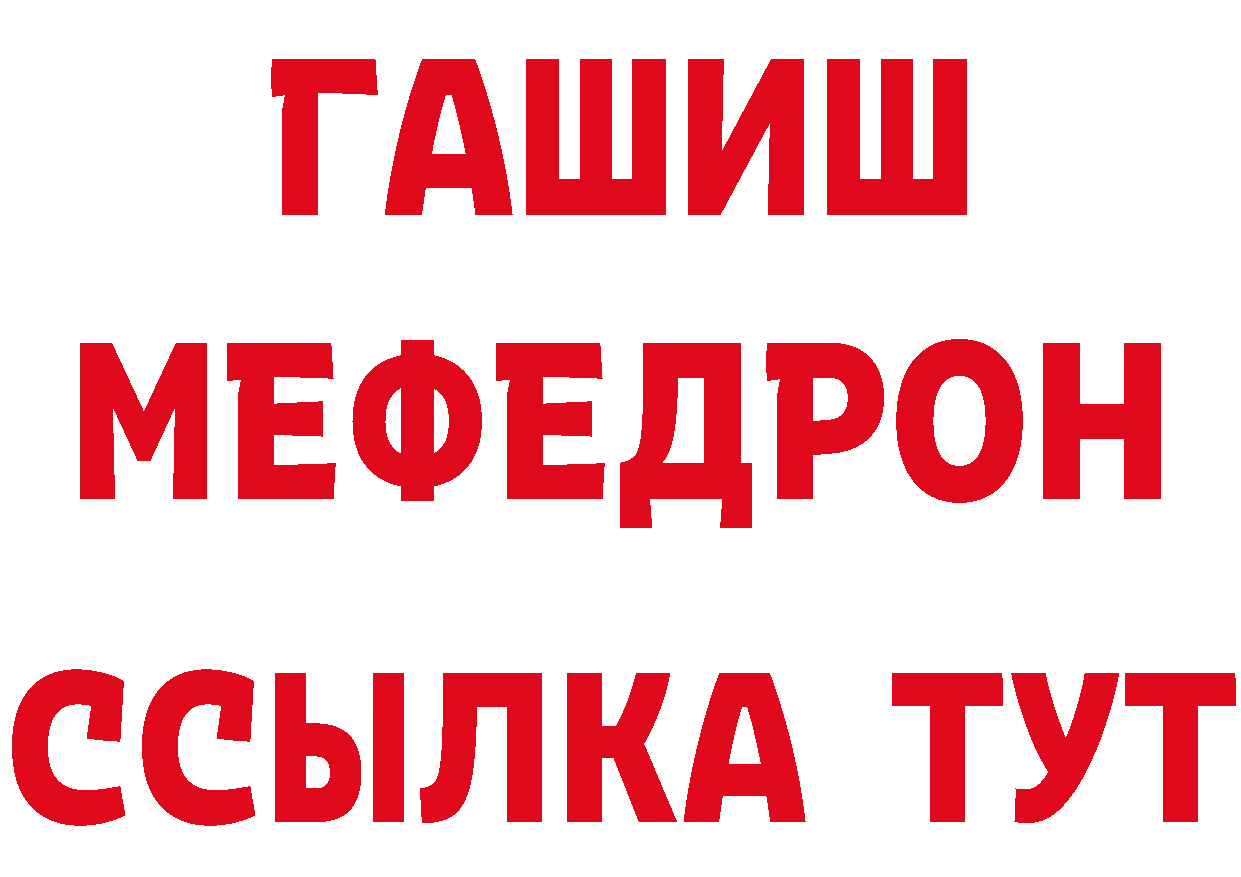 ГАШИШ
МЕФЕДРОН
ССЫЛКА ТУТ